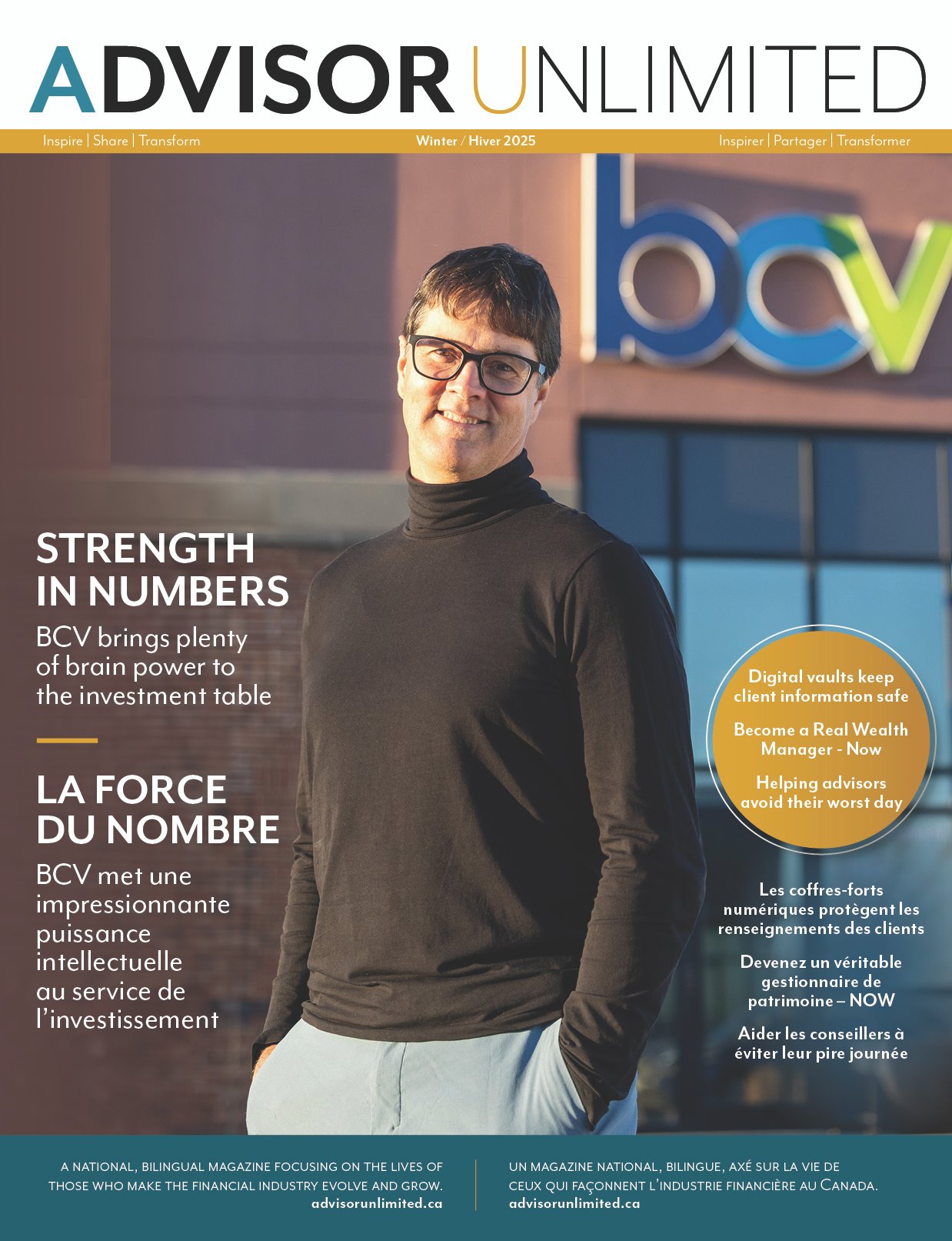 ADVISOR UNLIMITED

Inspire | Share | Transform

Winter / Hiver 2025

Inspirer | Partager | Transformer

bcv

STRENGTH IN NUMBERS

BCV brings plenty of brain power to the investment table

LA FORCE DU NOMBRE

BCV met une impressionnante puissance intellectuelle au service de l'investissement

Digital vaults keep client information safe

Become a Real Wealth Manager - Now

Helping advisors avoid their worst day

Les coffres-forts numériques protègent les renseignements des clients

Devenez un véritable gestionnaire de patrimoine – NOW

Aider les conseillers à éviter leur pire journée

A NATIONAL, BILINGUAL MAGAZINE FOCUSING ON THE LIVES OF THOSE WHO MAKE THE FINANCIAL INDUSTRY EVOLVE AND GROW.
advisorunlimited.ca

UN MAGAZINE NATIONAL, BILINGUE, AXÉ SUR LA VIE DE CEUX QUI FAÇONNENT L'INDUSTRIE FINANCIÈRE AU CANADA.
advisorunlimited.ca